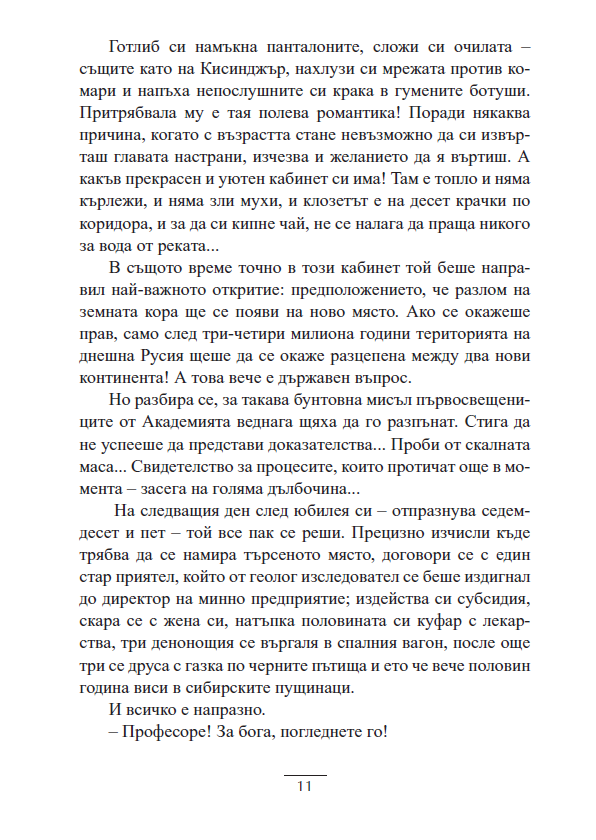 Готлиб си намъкна панталоните, сложи си очилата – същите като на Кисинджър, нахлузи си мрежата против комари и напъха непослушните си крака в гумените ботуши. Притрябвала му е тая полева романтика! Поради някаква причина, когато с възрастта стане невъзможно да си извърташ главата настрани, изчезва и желанието да я въртиш. А какъв прекрасен и уютен кабинет си има! Там е топло и няма кърлежи, и няма зли мухи, и клозетът е на десет крачки по коридора, и за да си кипне чай, не се налага да праща никого за вода от реката...

В същото време точно в този кабинет той беше направил най-важното откритие: предположението, че разлом на земната кора ще се появи на ново място. Ако се окажеше прав, само след три-четири милиона години територията на днешна Русия щеше да се окаже разцепена между два нови континента! А това вече е държавен въпрос.

Но разбира се, за такава бунтовна мисъл първосвещениците от Академията веднага щяха да го разпънат. Стига да не успееше да представи доказателства... Проби от скалната маса... Свидетелство за процесите, които протичат още в момента – засега на голяма дълбочина...

На следващия ден след юбилея си – отпразнува седемдесет и пет – той все пак се реши. Прецизно изчисли къде трябва да се намира търсеното място, договори се с един стар приятел, който от геолог изследовател се беше издигнал до директор на минно предприятие; издейства си субсидия, скара се с жена си, натъпка половината си куфар с лекарства, три денонощия се въргаля в спалния вагон, после още три се друса с газка по черните пътища и ето че вече половин година виси в сибирските пущинаци.

И всичко е напразно.

– Професоре! За бога, погледнете го!

11